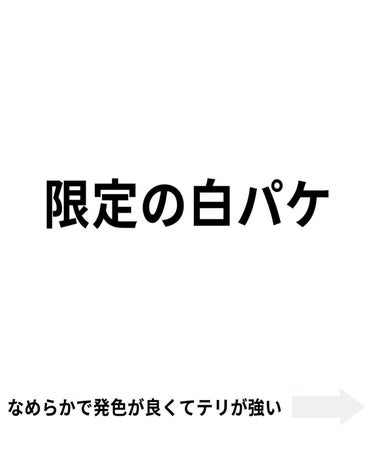 限定の白パケ

なめらかで発色が良くてテリが強い